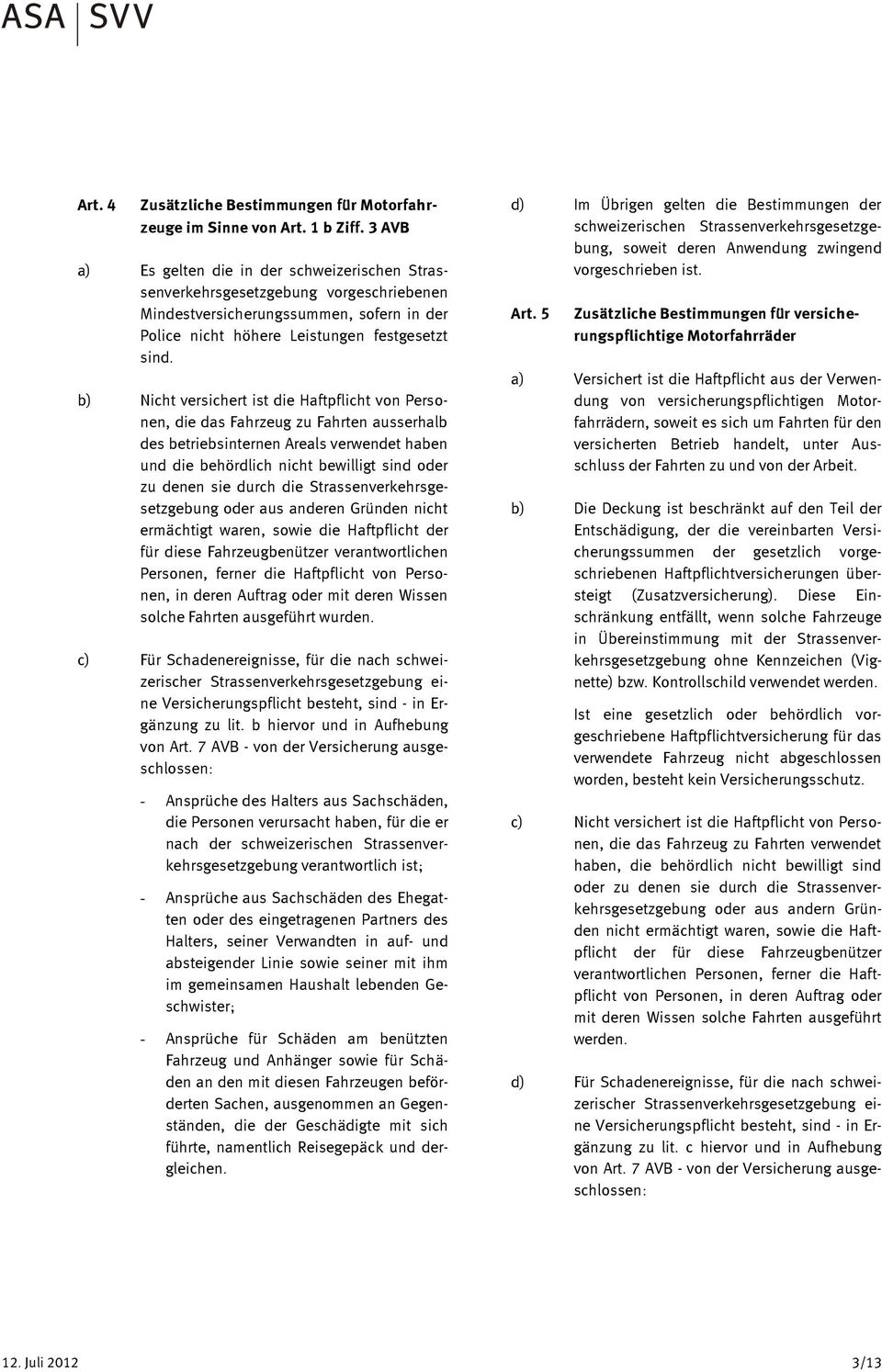 ASA | SVV

Art. 4 Zusätzliche Bestimmungen für Motorfahrzeuge im Sinne von Art. 1 b Ziff. 3 AVB

a) Es gelten die in der schweizerischen Strassenverkehrsgesetzgebung vorgeschriebenen Mindestversicherungssummen, sofern in der Police nicht höhere Leistungen festgesetzt sind.

b) Nicht versichert ist die Haftpflicht von Personen, die das Fahrzeug zu Fahrten ausserhalb des betriebsinternen Areals verwendet haben und die behördlich nicht bewilligt sind oder zu denen sie durch die Strassenverkehrsgesetzgebung oder aus anderen Gründen nicht ermächtigt waren, sowie die Haftpflicht der für diese Fahrzeugbenützer verantwortlichen Personen, ferner die Haftpflicht von Personen, in deren Auftrag oder mit deren Wissen solche Fahrten ausgeführt wurden.

c) Für Schadenereignisse, für die nach schweizerischer Strassenverkehrsgesetzgebung eine Versicherungspflicht besteht, sind - in Ergänzung zu lit. b hiervor und in Aufhebung von Art. 7 AVB - von der Versicherung ausgeschlossen:

- Ansprüche des Halters aus Sachschäden, die Personen verursacht haben, für die er nach der schweizerischen Strassenverkehrsgesetzgebung verantwortlich ist;

- Ansprüche aus Sachschäden des Ehegatten oder des eingetragenen Partners des Halters, seiner Verwandten in auf- und absteigender Linie sowie seiner mit ihm im gemeinsamen Haushalt lebenden Geschwister;

- Ansprüche für Schäden am benützten Fahrzeug und Anhänger sowie für Schäden an den mit diesen Fahrzeugen beförderten Sachen, ausgenommen an Gegenständen, die der Geschädigte mit sich führte, namentlich Reisegepäck und dergleichen.

d) Im Übrigen gelten die Bestimmungen der schweizerischen Strassenverkehrsgesetzgebung, soweit deren Anwendung zwingend vorgeschrieben ist.

Art. 5 Zusätzliche Bestimmungen für versicherungspflichtige Motorfahrräder

a) Versichert ist die Haftpflicht aus der Verwendung von versicherungspflichtigen Motorfahrrädern, soweit es sich um Fahrten für den versicherten Betrieb handelt, unter Ausschluss der Fahrten zu und von der Arbeit.

b) Die Deckung ist beschränkt auf den Teil der Entschädigung, der die vereinbarten Versicherungssummen der gesetzlich vorgeschriebenen Haftpflichtversicherungen übersteigt (Zusatzversicherung). Diese Einschränkung entfällt, wenn solche Fahrzeuge in Übereinstimmung mit der Strassenverkehrsgesetzgebung ohne Kennzeichen (Vignette) bzw. Kontrollschild verwendet werden.

Ist eine gesetzlich oder behördlich vorgeschriebene Haftpflichtversicherung für das verwendete Fahrzeug nicht abgeschlossen worden, besteht kein Versicherungsschutz.

c) Nicht versichert ist die Haftpflicht von Personen, die das Fahrzeug zu Fahrten verwendet haben, die behördlich nicht bewilligt sind oder zu denen sie durch die Strassenverkehrsgesetzgebung oder aus andern Gründen nicht ermächtigt waren, sowie die Haftpflicht der für diese Fahrzeugbenützer verantwortlichen Personen, ferner die Haftpflicht von Personen, in deren Auftrag oder mit deren Wissen solche Fahrten ausgeführt werden.

d) Für Schadenereignisse, für die nach schweizerischer Strassenverkehrsgesetzgebung eine Versicherungspflicht besteht, sind - in Ergänzung zu lit. c hiervor und in Aufhebung von Art. 7 AVB - von der Versicherung ausgeschlossen:

12. Juli 2012 3/13